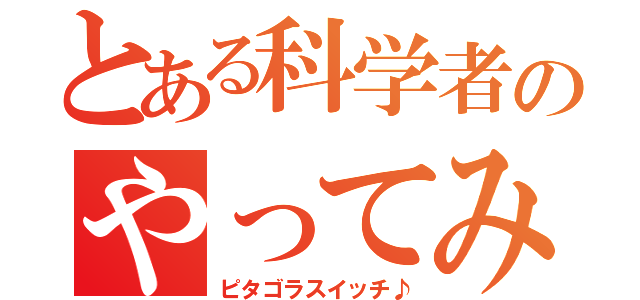 とある科学者の
やってみ
ピタゴラスイッチ♪